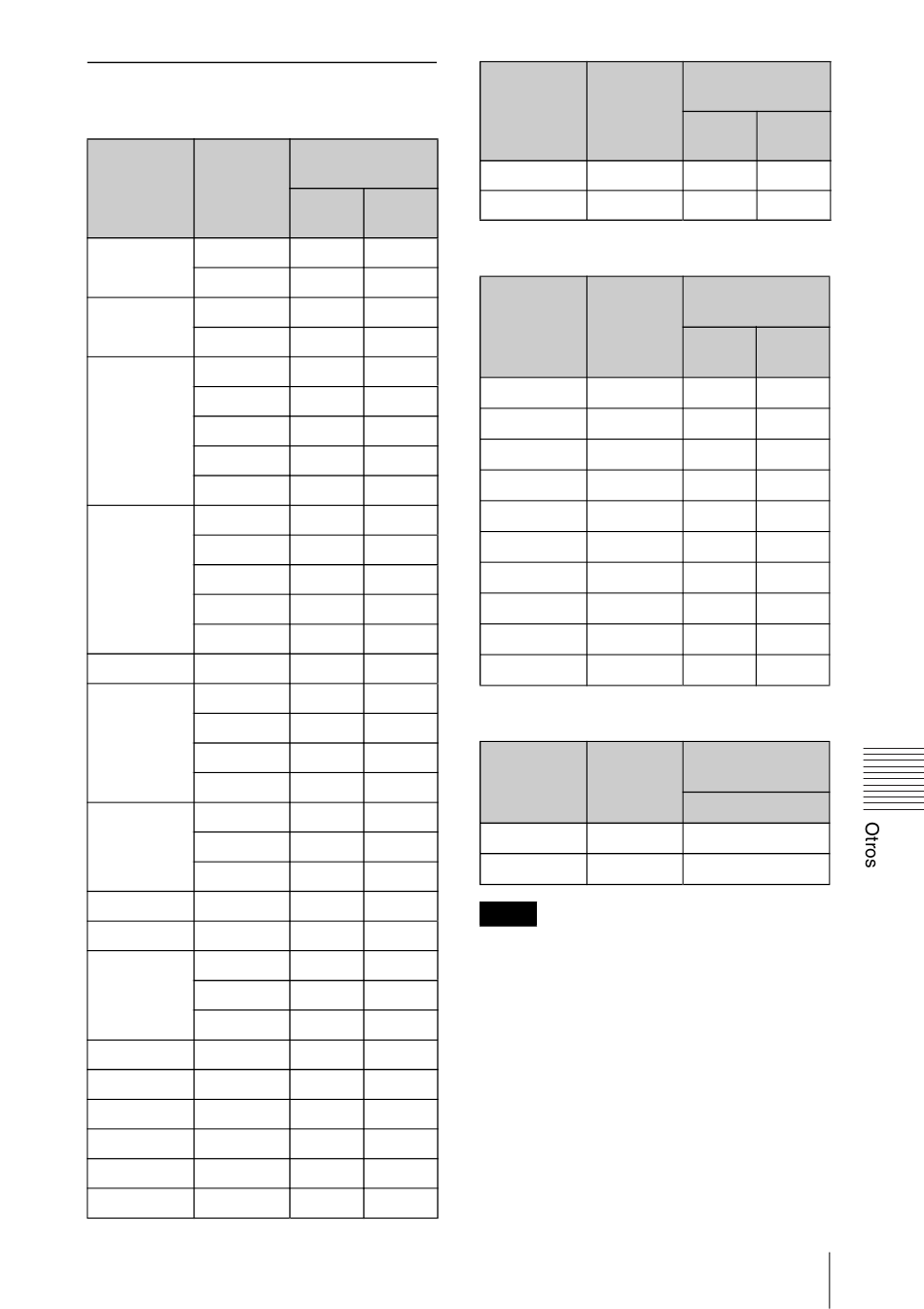 Otros